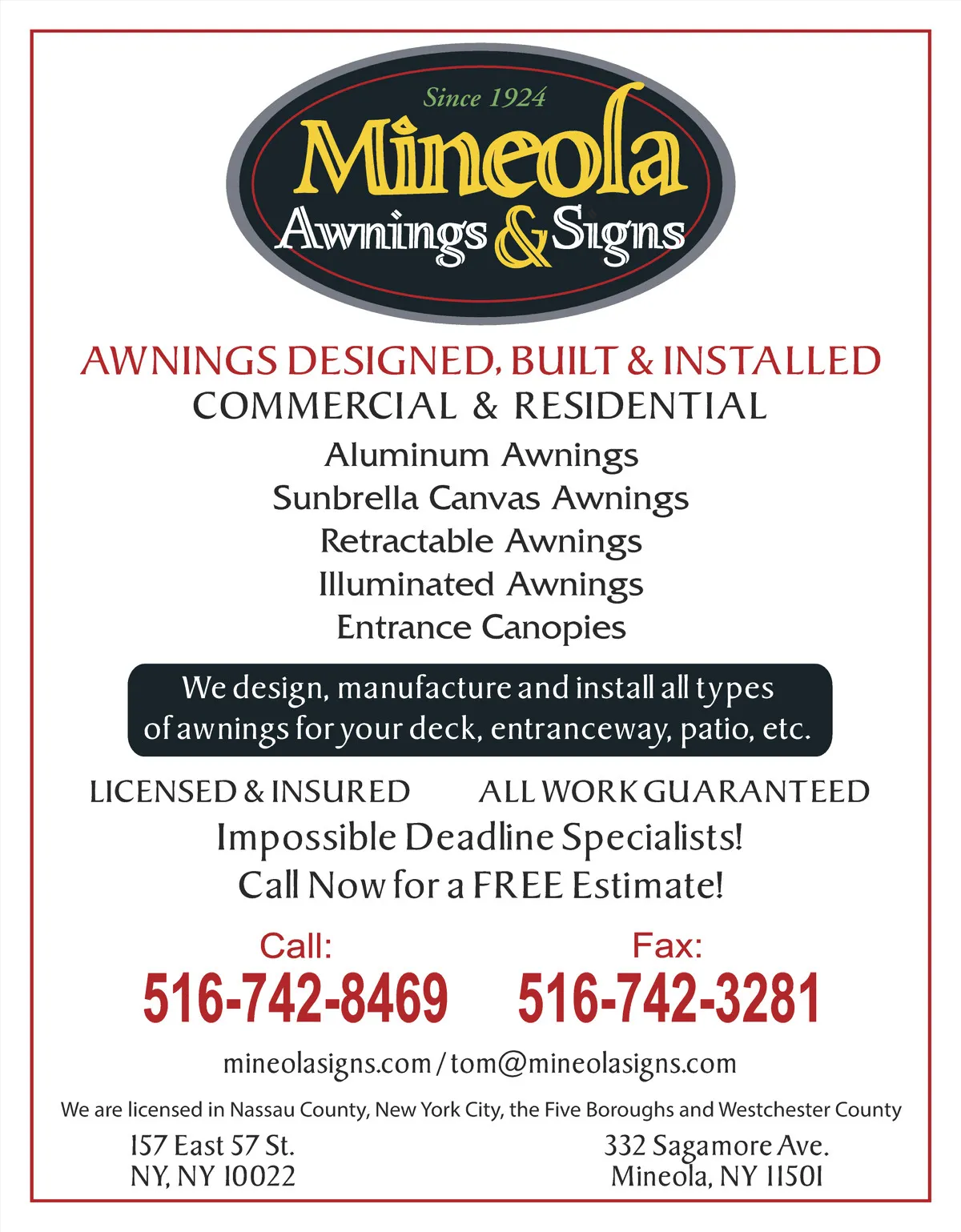 Since 1924
Mineola
Awnings & Signs

AWNINGS DESIGNED, BUILT & INSTALLED
COMMERCIAL & RESIDENTIAL
Aluminum Awnings
Sunbrella Canvas Awnings
Retractable Awnings
Illuminated Awnings
Entrance Canopies

We design, manufacture and install all types of awnings for your deck, entranceway, patio, etc.

LICENSED & INSURED
ALL WORK GUARANTEED
Impossible Deadline Specialists!
Call Now for a FREE Estimate!

Call:
516-742-8469
Fax:
516-742-3281

mineolasigns.com / tom@mineolasigns.com

We are licensed in Nassau County, New York City, the Five Boroughs and Westchester County

157 East 57 St.
NY, NY 10022

332 Sagamore Ave.
Mineola, NY 11501